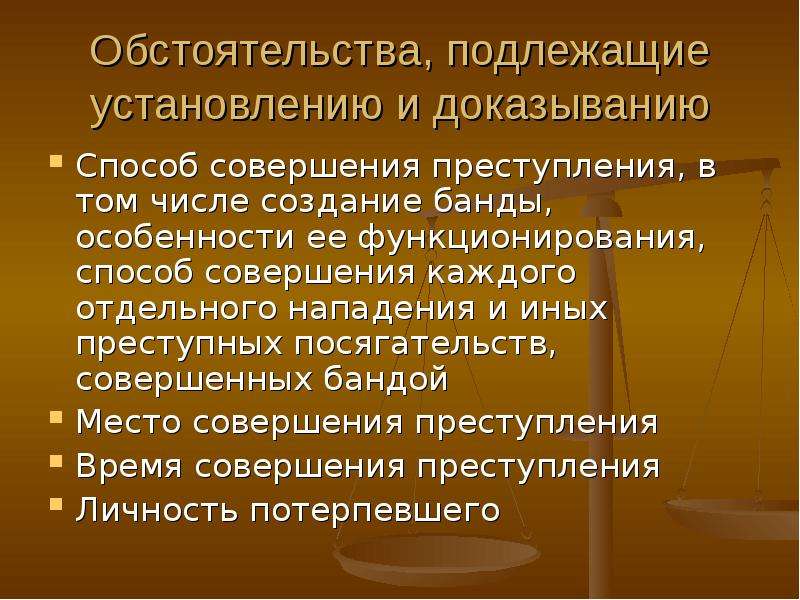 Обстоятельства, подлежащие установлению и доказыванию

Способ совершения преступления, в том числе создание банды, особенности ее функционирования, способ совершения каждого отдельного нападения и иных преступных посягательств, совершенных бандой

Место совершения преступления

Время совершения преступления

Личность потерпевшего